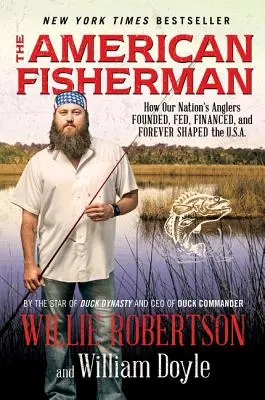 NEW YORK TIMES BESTSELLER

THE AMERICAN FISHERMAN

How Our Nation's Anglers FOUNDED, FED, FINANCED, and FOREVER SHAPED the U.S.A.

BY THE STAR OF DUCK DYNASTY AND CEO OF DUCK COMMANDER

WILLIE ROBERTSON

and William Doyle